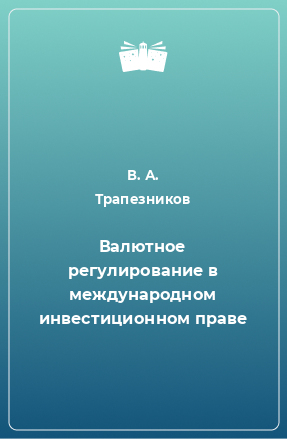 В. А. Трапезников

Валютное регулирование в международном инвестиционном праве